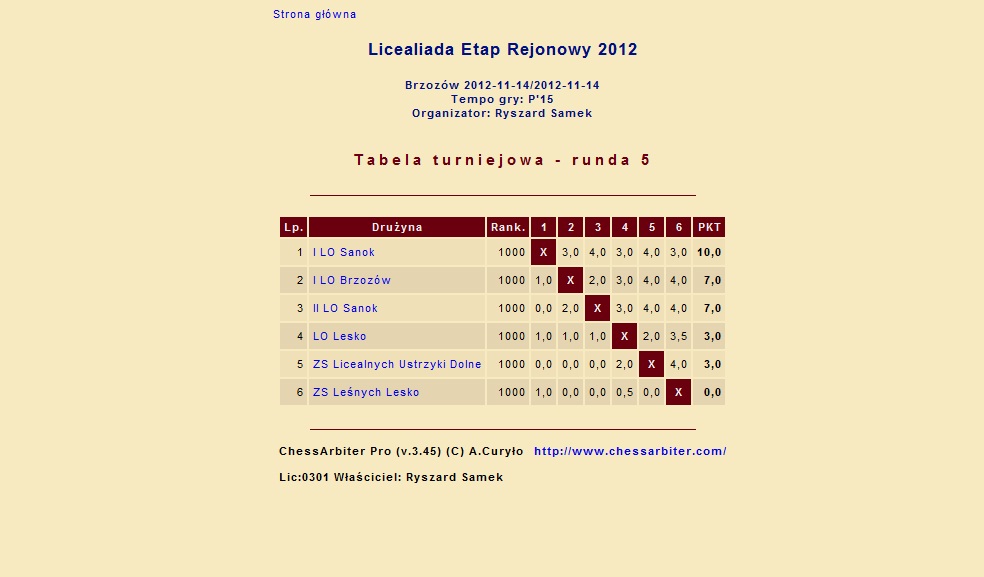 Strona główna

Licealiada Etap Rejonowy 2012

Brzozów 2012-11-14/2012-11-14
Tempo gry: P'15
Organizator: Ryszard Samek

Tabela turniejowa - runda 5

| Lp. | Drużyna | Rank. | 1 | 2 | 3 | 4 | 5 | 6 | PKT |
|---|---|---|---|---|---|---|---|---|---|
| 1 | I LO Sanok | 1000 | X | 3,0 | 4,0 | 3,0 | 4,0 | 3,0 | 10,0 |
| 2 | I LO Brzozów | 1000 | 1,0 | X | 2,0 | 3,0 | 4,0 | 4,0 | 7,0 |
| 3 | II LO Sanok | 1000 | 0,0 | 2,0 | X | 3,0 | 4,0 | 4,0 | 7,0 |
| 4 | LO Lesko | 1000 | 1,0 | 1,0 | 1,0 | X | 2,0 | 3,5 | 3,0 |
| 5 | ZS Licealnych Ustrzyki Dolne | 1000 | 0,0 | 0,0 | 0,0 | 2,0 | X | 4,0 | 3,0 |
| 6 | ZS Leśnych Lesko | 1000 | 1,0 | 0,0 | 0,0 | 0,5 | 0,0 | X | 0,0 |

ChessArbiter Pro (v.3.45) (C) A.Curyło http://www.chessarbiter.com/

Lic:0301 Właściciel: Ryszard Samek